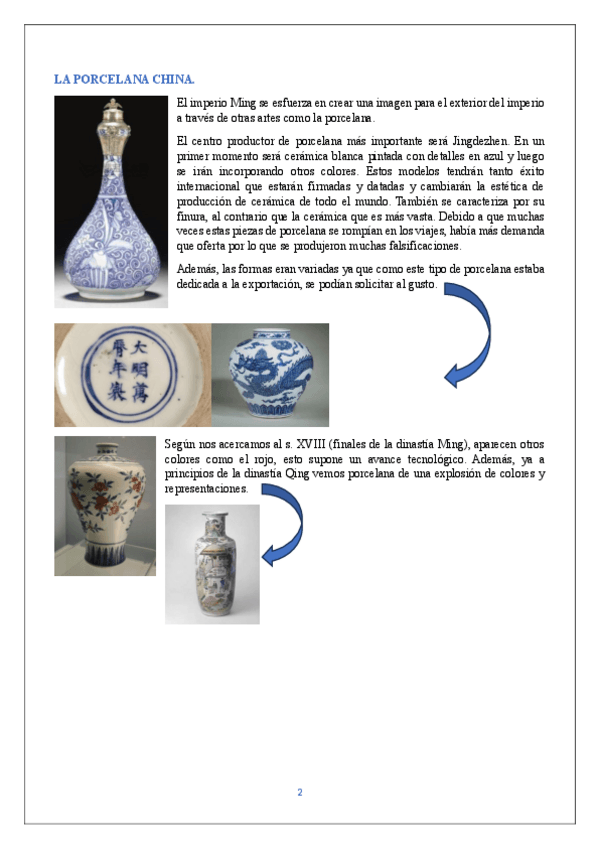 LA PORCELANA CHINA.

El imperio Ming se esfuerza en crear una imagen para el exterior del imperio a través de otras artes como la porcelana.

El centro productor de porcelana más importante será Jingdezhen. En un primer momento será cerámica blanca pintada con detalles en azul y luego se irán incorporando otros colores. Estos modelos tendrán tanto éxito internacional que estarán firmadas y datadas y cambiarán la estética de producción de cerámica de todo el mundo. También se caracteriza por su finura, al contrario que la cerámica que es más vasta. Debido a que muchas veces estas piezas de porcelana se rompían en los viajes, había más demanda que oferta por lo que se produjeron muchas falsificaciones.

Además, las formas eran variadas ya que como este tipo de porcelana estaba dedicada a la exportación, se podían solicitar al gusto.

大明萬曆年製

Según nos acercamos al s. XVIII (finales de la dinastía Ming), aparecen otros colores como el rojo, esto supone un avance tecnológico. Además, ya a principios de la dinastía Qing vemos porcelana de una explosión de colores y representaciones.

2